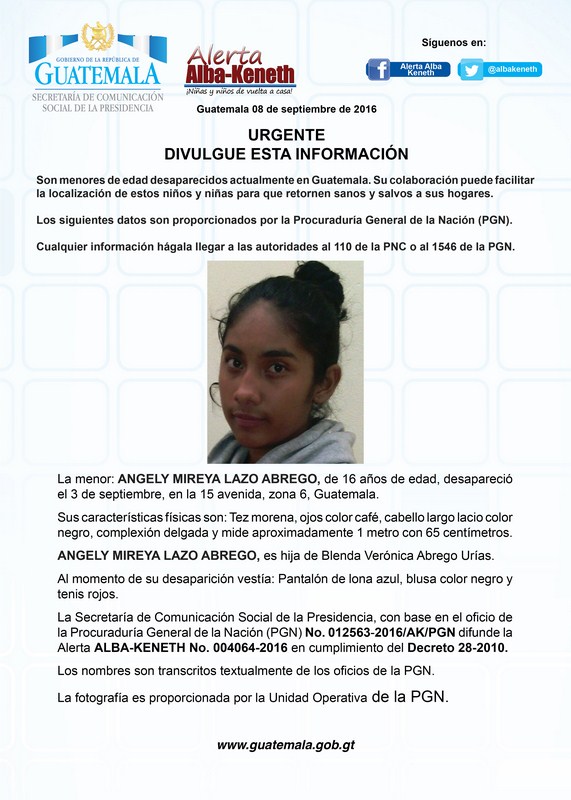 GOBIERNO DE LA REPÚBLICA DE
GUATEMALA
SECRETARÍA DE COMUNICACIÓN SOCIAL DE LA PRESIDENCIA

Alerta
Alba-Keneth
¡Niñas y niños de vuelta a casa!

Síguenos en:
Alerta Alba Keneth
@albakeneth

Guatemala 08 de septiembre de 2016

URGENTE
DIVULGUE ESTA INFORMACIÓN

Son menores de edad desaparecidos actualmente en Guatemala. Su colaboración puede facilitar la localización de estos niños y niñas para que retornen sanos y salvos a sus hogares.

Los siguientes datos son proporcionados por la Procuraduría General de la Nación (PGN).

Cualquier información hágala llegar a las autoridades al 110 de la PNC o al 1546 de la PGN.

La menor: ANGELY MIREYA LAZO ABREGO, de 16 años de edad, desapareció el 3 de septiembre, en la 15 avenida, zona 6, Guatemala.

Sus características físicas son: Tez morena, ojos color café, cabello largo lacio color negro, complexión delgada y mide aproximadamente 1 metro con 65 centímetros.

ANGELY MIREYA LAZO ABREGO, es hija de Blenda Verónica Abrego Urías.

Al momento de su desaparición vestía: Pantalón de lona azul, blusa color negro y tenis rojos.

La Secretaría de Comunicación Social de la Presidencia, con base en el oficio de la Procuraduría General de la Nación (PGN) No. 012563-2016/AK/PGN difunde la Alerta ALBA-KENETH No. 004064-2016 en cumplimiento del Decreto 28-2010.

Los nombres son transcritos textualmente de los oficios de la PGN.

La fotografía es proporcionada por la Unidad Operativa de la PGN.

www.guatemala.gob.gt